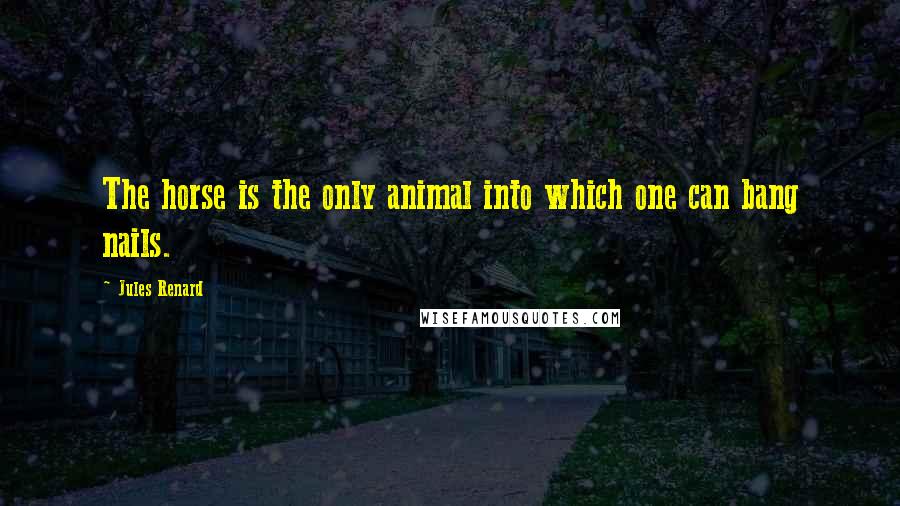 The horse is the only animal into which one can bang nails.

~ Jules Renard

WISEFAMOUSQUOTES.COM